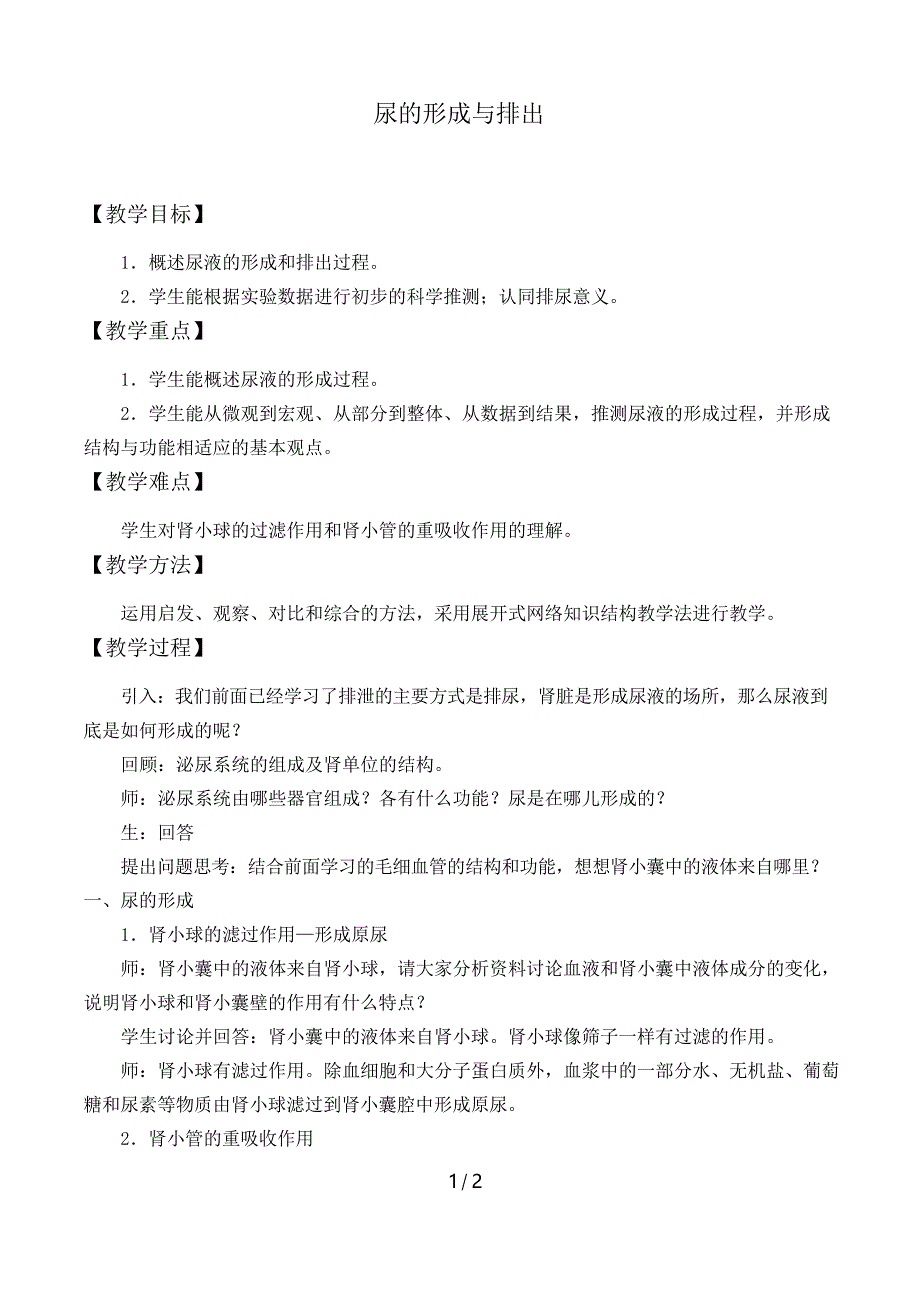 尿的形成与排出

【教学目标】

1．概述尿液的形成和排出过程。

2．学生能根据实验数据进行初步的科学推测；认同排尿意义。

【教学重点】

1．学生能概述尿液的形成过程。

2．学生能从微观到宏观、从部分到整体、从数据到结果，推测尿液的形成过程，并形成结构与功能相适应的基本观点。

【教学难点】

学生对肾小球的过滤作用和肾小管的重吸收作用的理解。

【教学方法】

运用启发、观察、对比和综合的方法，采用展开式网络知识结构教学法进行教学。

【教学过程】

引入：我们前面已经学习了排泄的主要方式是排尿，肾脏是形成尿液的场所，那么尿液到底是如何形成的呢？

回顾：泌尿系统的组成及肾单位的结构。

师：泌尿系统由哪些器官组成？各有什么功能？尿是在哪儿形成的？

生：回答

提出问题思考：结合前面学习的毛细血管的结构和功能，想想肾小囊中的液体来自哪里？

一、尿的形成

1．肾小球的滤过作用—形成原尿

师：肾小囊中的液体来自肾小球，请大家分析资料讨论血液和肾小囊中液体成分的变化，说明肾小球和肾小囊壁的作用有什么特点？

学生讨论并回答：肾小囊中的液体来自肾小球。肾小球像筛子一样有过滤的作用。

师：肾小球有滤过作用。除血细胞和大分子蛋白质外，血浆中的一部分水、无机盐、葡萄糖和尿素等物质由肾小球滤过到肾小囊腔中形成原尿。

2．肾小管的重吸收作用

1 / 2